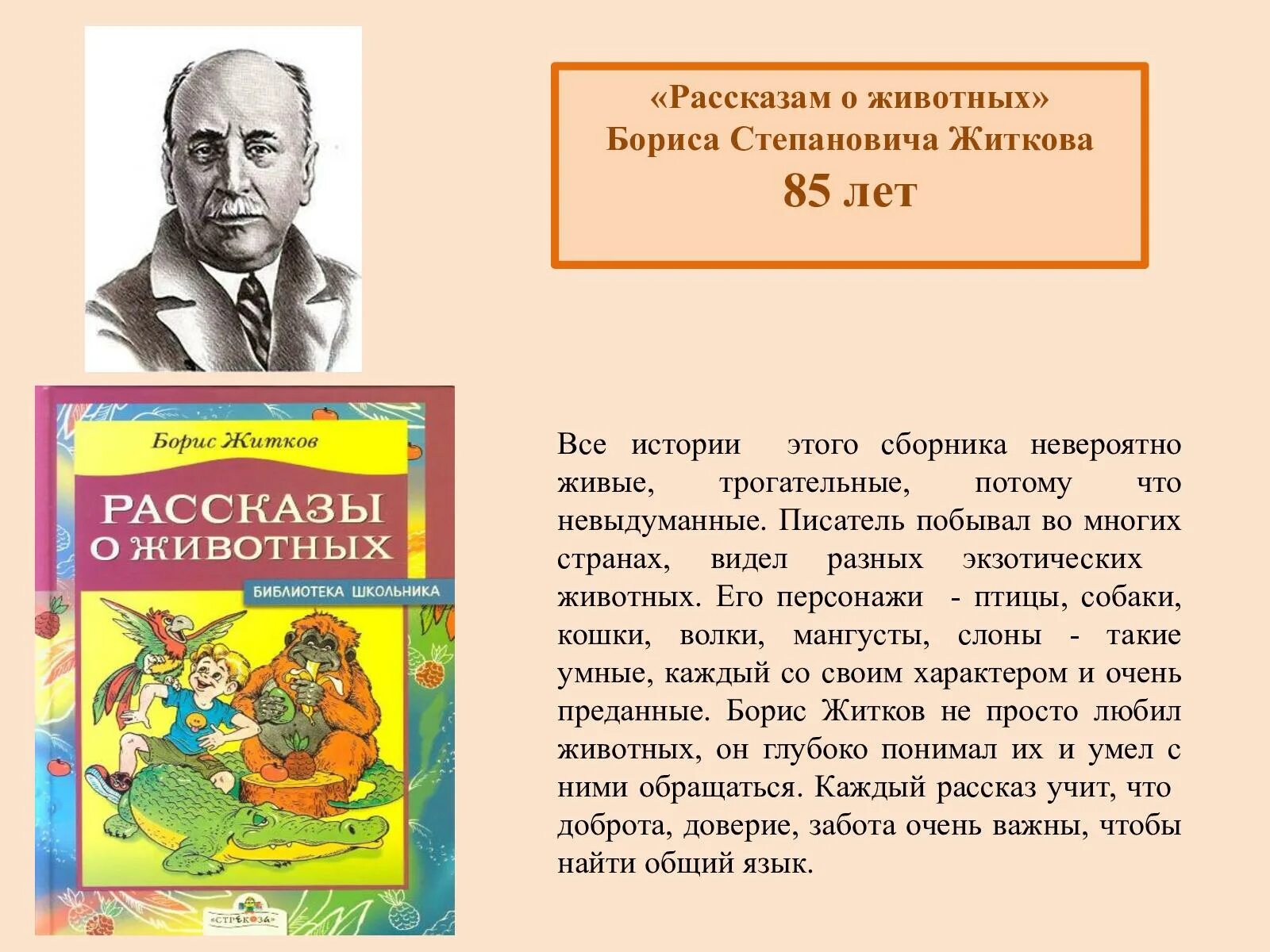 «Рассказам о животных»
Бориса Степановича Житкова
85 лет

Борис Житков

РАССКАЗЫ О ЖИВОТНЫХ

БИБЛИОТЕКА ШКОЛЬНИКА

«СТРЕКОЗА»

Все истории этого сборника невероятно живые, трогательные, потому что невыдуманные. Писатель побывал во многих странах, видел разных экзотических животных. Его персонажи - птицы, собаки, кошки, волки, мангусты, слоны - такие умные, каждый со своим характером и очень преданные. Борис Житков не просто любил животных, он глубоко понимал их и умел с ними обращаться. Каждый рассказ учит, что доброта, доверие, забота очень важны, чтобы найти общий язык.